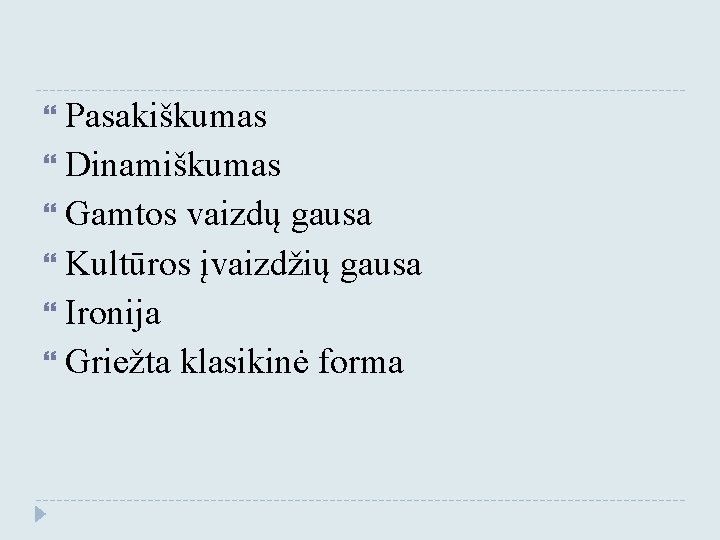 Pasakiškumas
Dinamiškumas
Gamtos vaizdų gausa
Kultūros įvaizdžių gausa
Ironija
Griežta klasikinė forma